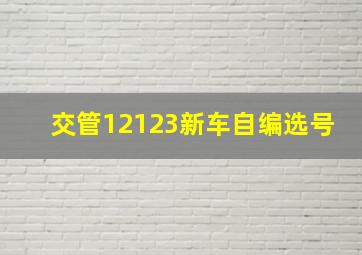 交管12123新车自编选号